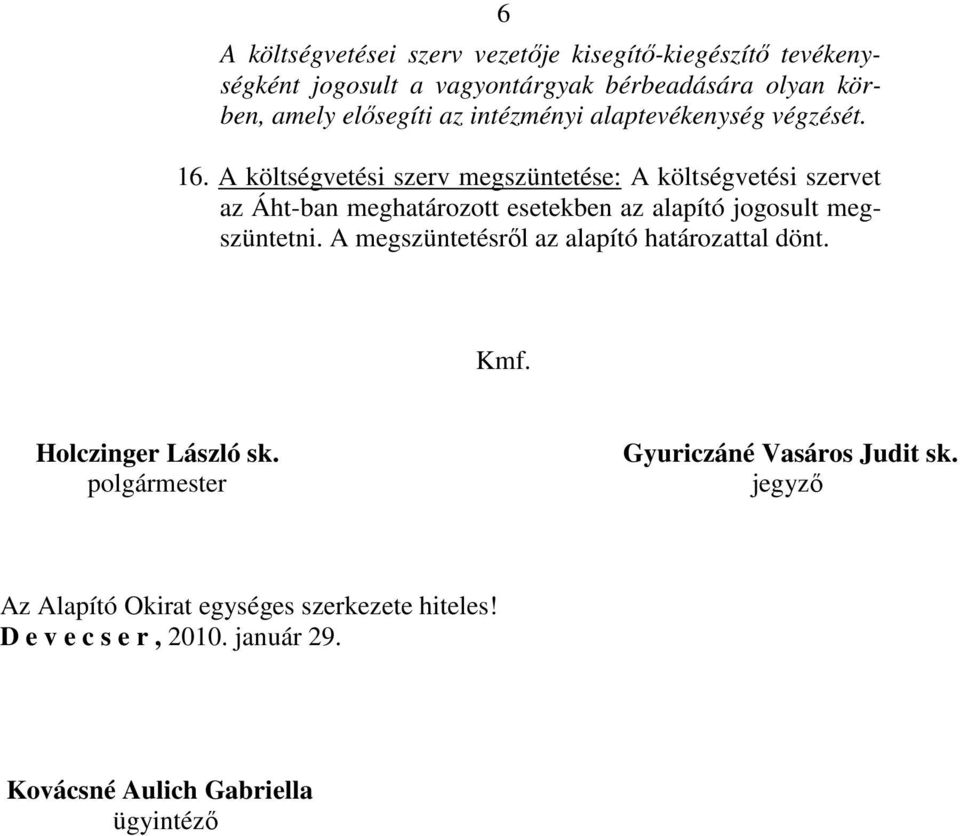 6

A költségvetései szerv vezetője kisegítő-kiegészítő tevékenységként jogosult a vagyontárgyak bérbeadására olyan körben, amely elősegíti az intézményi alaptevékenység végzését.

16. A költségvetési szerv megszüntetése: A költségvetési szervet az Áht-ban meghatározott esetekben az alapító jogosult megszüntetni. A megszüntetésről az alapító határozattal dönt.

Kmf.

Holczinger László sk.
polgármester

Gyuriczáné Vasáros Judit sk.
jegyző

Az Alapító Okirat egységes szerkezete hiteles!
D e v e c s e r , 2010. január 29.

Kovácsné Aulich Gabriella
ügyintéző